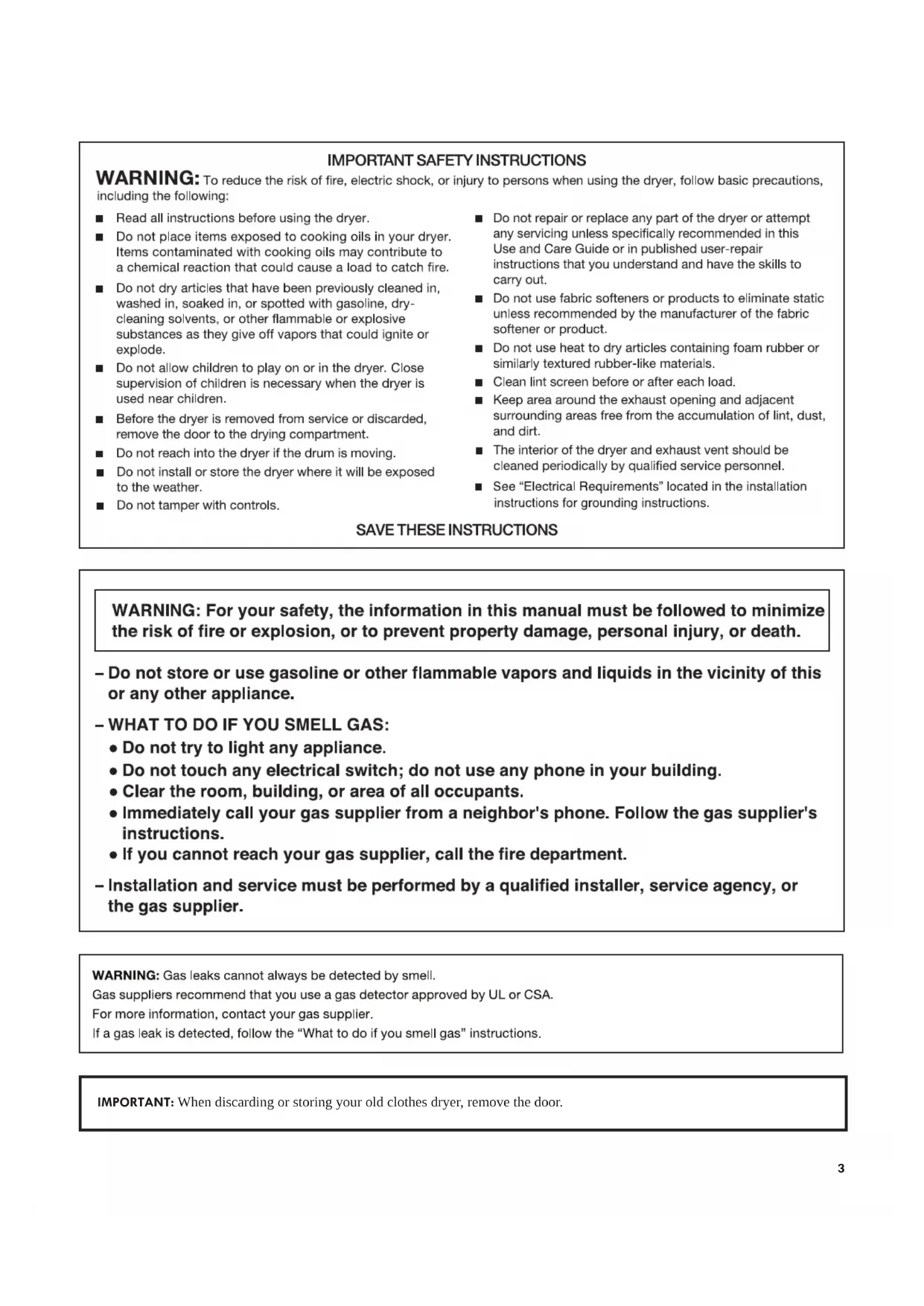 IMPORTANT SAFETY INSTRUCTIONS

WARNING: To reduce the risk of fire, electric shock, or injury to persons when using the dryer, follow basic precautions, including the following:

■ Read all instructions before using the dryer.
■ Do not place items exposed to cooking oils in your dryer. Items contaminated with cooking oils may contribute to a chemical reaction that could cause a load to catch fire.
■ Do not dry articles that have been previously cleaned in, washed in, soaked in, or spotted with gasoline, dry-cleaning solvents, or other flammable or explosive substances as they give off vapors that could ignite or explode.
■ Do not allow children to play on or in the dryer. Close supervision of children is necessary when the dryer is used near children.
■ Before the dryer is removed from service or discarded, remove the door to the drying compartment.
■ Do not reach into the dryer if the drum is moving.
■ Do not install or store the dryer where it will be exposed to the weather.
■ Do not tamper with controls.

■ Do not repair or replace any part of the dryer or attempt any servicing unless specifically recommended in this Use and Care Guide or in published user-repair instructions that you understand and have the skills to carry out.
■ Do not use fabric softeners or products to eliminate static unless recommended by the manufacturer of the fabric softener or product.
■ Do not use heat to dry articles containing foam rubber or similarly textured rubber-like materials.
■ Clean lint screen before or after each load.
■ Keep area around the exhaust opening and adjacent surrounding areas free from the accumulation of lint, dust, and dirt.
■ The interior of the dryer and exhaust vent should be cleaned periodically by qualified service personnel.
■ See "Electrical Requirements" located in the installation instructions for grounding instructions.

SAVE THESE INSTRUCTIONS

WARNING: For your safety, the information in this manual must be followed to minimize the risk of fire or explosion, or to prevent property damage, personal injury, or death.

– Do not store or use gasoline or other flammable vapors and liquids in the vicinity of this or any other appliance.

– WHAT TO DO IF YOU SMELL GAS:
• Do not try to light any appliance.
• Do not touch any electrical switch; do not use any phone in your building.
• Clear the room, building, or area of all occupants.
• Immediately call your gas supplier from a neighbor's phone. Follow the gas supplier's instructions.
• If you cannot reach your gas supplier, call the fire department.

– Installation and service must be performed by a qualified installer, service agency, or the gas supplier.

WARNING: Gas leaks cannot always be detected by smell.
Gas suppliers recommend that you use a gas detector approved by UL or CSA.
For more information, contact your gas supplier.
If a gas leak is detected, follow the "What to do if you smell gas" instructions.

IMPORTANT: When discarding or storing your old clothes dryer, remove the door.

3